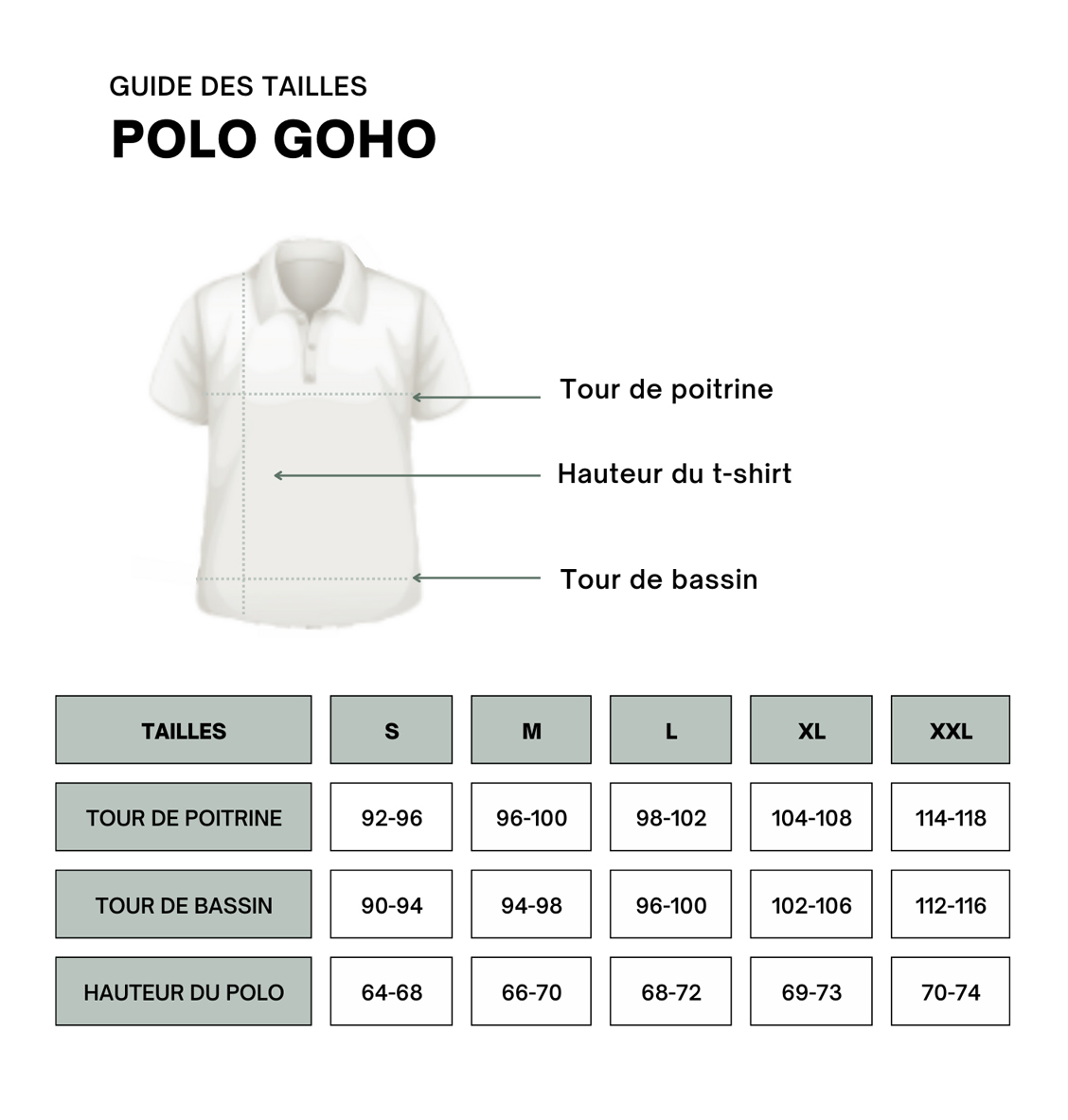 GUIDE DES TAILLES
POLO GOHO

Tour de poitrine
Hauteur du t-shirt
Tour de bassin

| TAILLES | S | M | L | XL | XXL |
|---|---|---|---|---|---|
| TOUR DE POITRINE | 92-96 | 96-100 | 98-102 | 104-108 | 114-118 |
| TOUR DE BASSIN | 90-94 | 94-98 | 96-100 | 102-106 | 112-116 |
| HAUTEUR DU POLO | 64-68 | 66-70 | 68-72 | 69-73 | 70-74 |